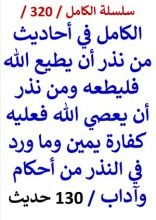 سلسلة الكامل / 320 /

الكامل في أحاديث من نذر أن يطيع الله فليطعه ومن نذر أن يعصي الله فعليه كفارة يمين وما ورد في النذر من أحكام وآداب / 130 حديث